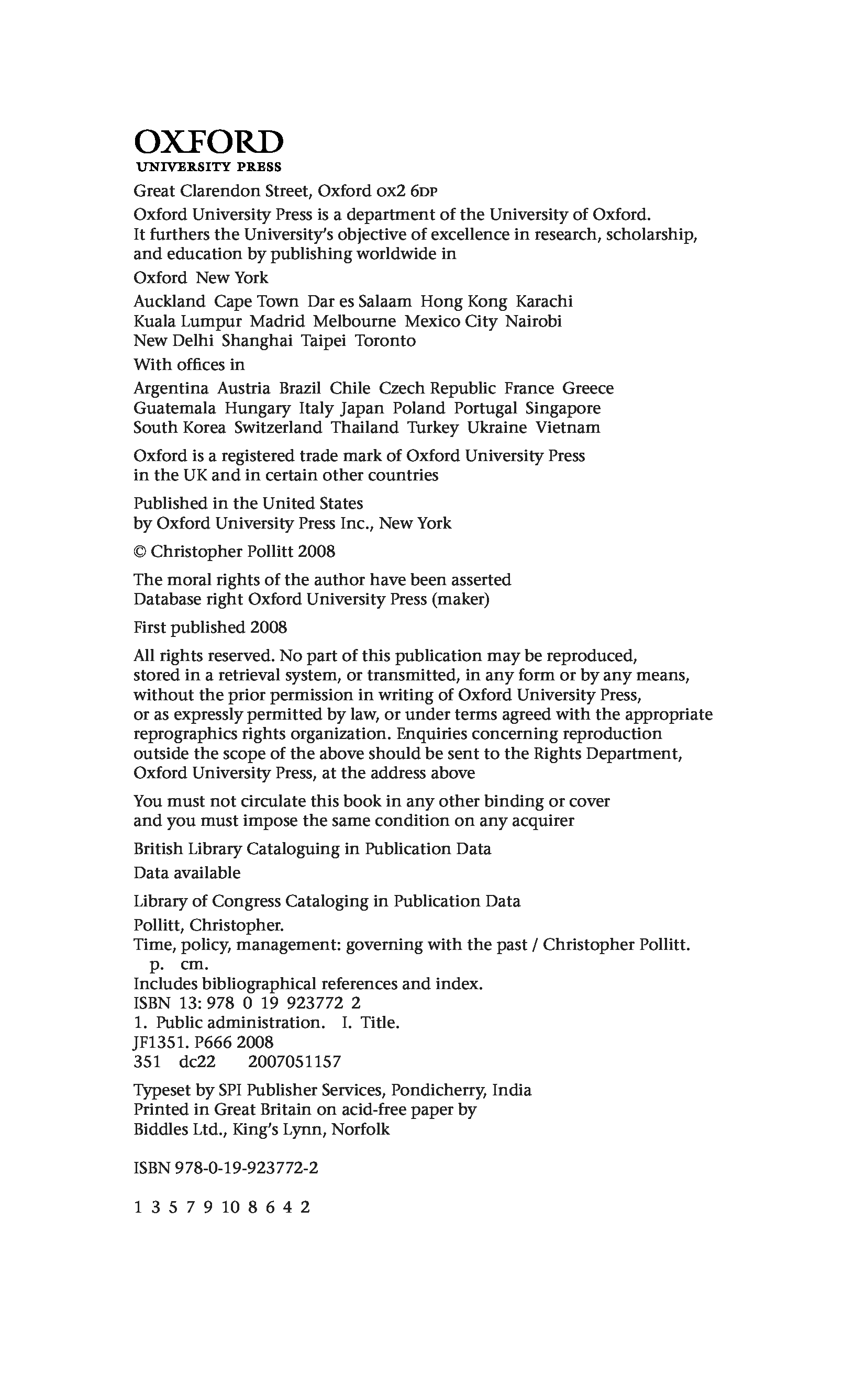 OXFORD
UNIVERSITY PRESS

Great Clarendon Street, Oxford OX2 6DP

Oxford University Press is a department of the University of Oxford. It furthers the University's objective of excellence in research, scholarship, and education by publishing worldwide in

Oxford New York

Auckland Cape Town Dar es Salaam Hong Kong Karachi
Kuala Lumpur Madrid Melbourne Mexico City Nairobi
New Delhi Shanghai Taipei Toronto

With offices in

Argentina Austria Brazil Chile Czech Republic France Greece
Guatemala Hungary Italy Japan Poland Portugal Singapore
South Korea Switzerland Thailand Turkey Ukraine Vietnam

Oxford is a registered trade mark of Oxford University Press in the UK and in certain other countries

Published in the United States by Oxford University Press Inc., New York

© Christopher Pollitt 2008

The moral rights of the author have been asserted
Database right Oxford University Press (maker)

First published 2008

All rights reserved. No part of this publication may be reproduced, stored in a retrieval system, or transmitted, in any form or by any means, without the prior permission in writing of Oxford University Press, or as expressly permitted by law, or under terms agreed with the appropriate reprographics rights organization. Enquiries concerning reproduction outside the scope of the above should be sent to the Rights Department, Oxford University Press, at the address above

You must not circulate this book in any other binding or cover and you must impose the same condition on any acquirer

British Library Cataloguing in Publication Data
Data available

Library of Congress Cataloging in Publication Data
Pollitt, Christopher.
Time, policy, management: governing with the past / Christopher Pollitt.
p. cm.
Includes bibliographical references and index.
ISBN 13: 978 0 19 923772 2
1. Public administration. I. Title.
JF1351. P666 2008
351 dc22 2007051157

Typeset by SPI Publisher Services, Pondicherry, India
Printed in Great Britain on acid-free paper by
Biddles Ltd., King's Lynn, Norfolk

ISBN 978-0-19-923772-2

1 3 5 7 9 10 8 6 4 2